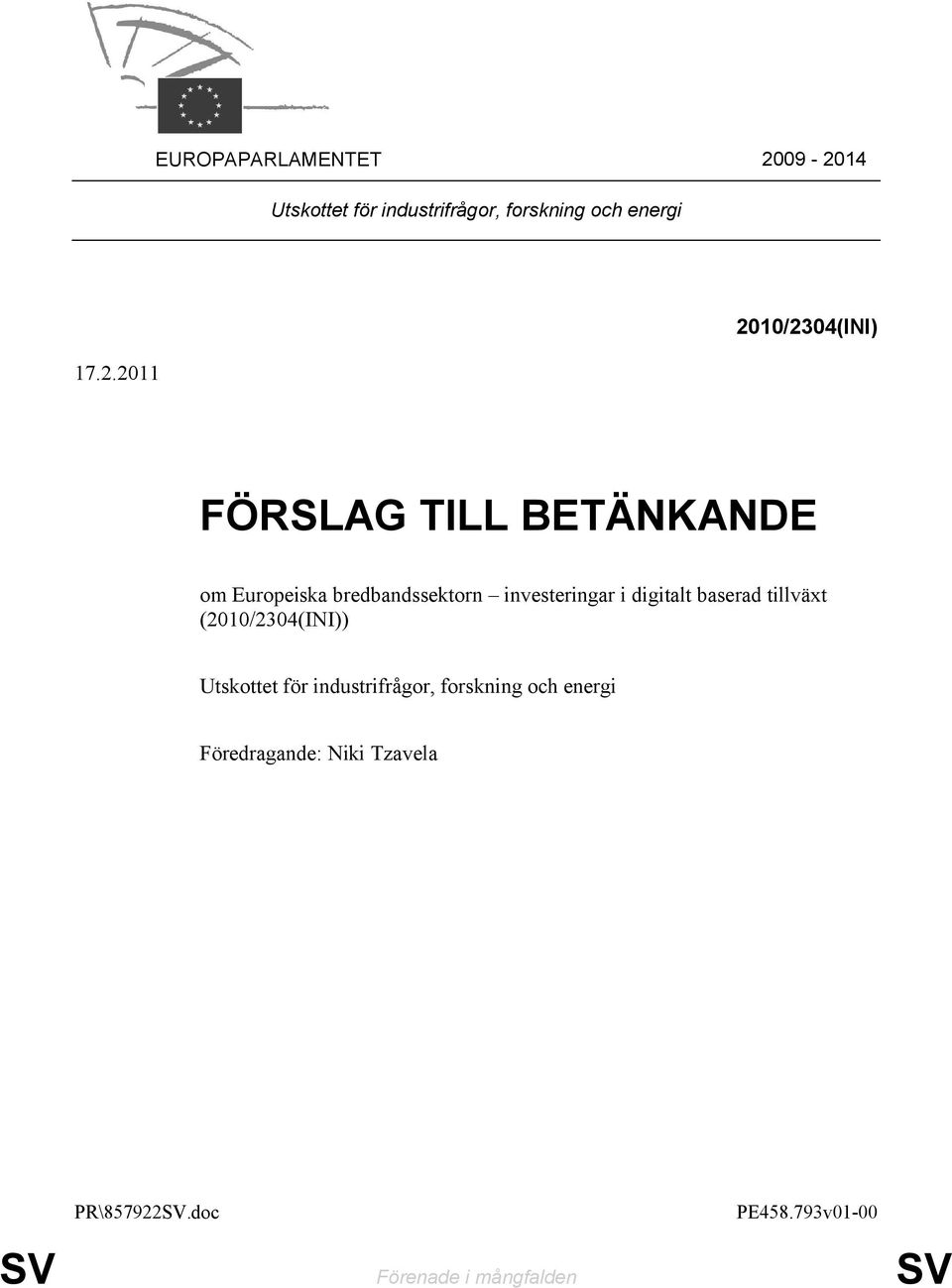 EUROPAPARLAMENTET 2009 - 2014

Utskottet för industrifrågor, forskning och energi

2010/2304(INI)

17.2.2011

FÖRSLAG TILL BETÄNKANDE

om Europeiska bredbandssektorn – investeringar i digitalt baserad tillväxt (2010/2304(INI))

Utskottet för industrifrågor, forskning och energi

Föredragande: Niki Tzavela

PR\857922SV.doc PE458.793v01-00

SV Förenade i mångfalden SV